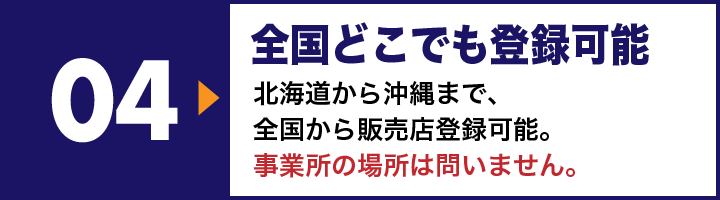 04

全国どこでも登録可能

北海道から沖縄まで、
全国から販売店登録可能。
事業所の場所は問いません。